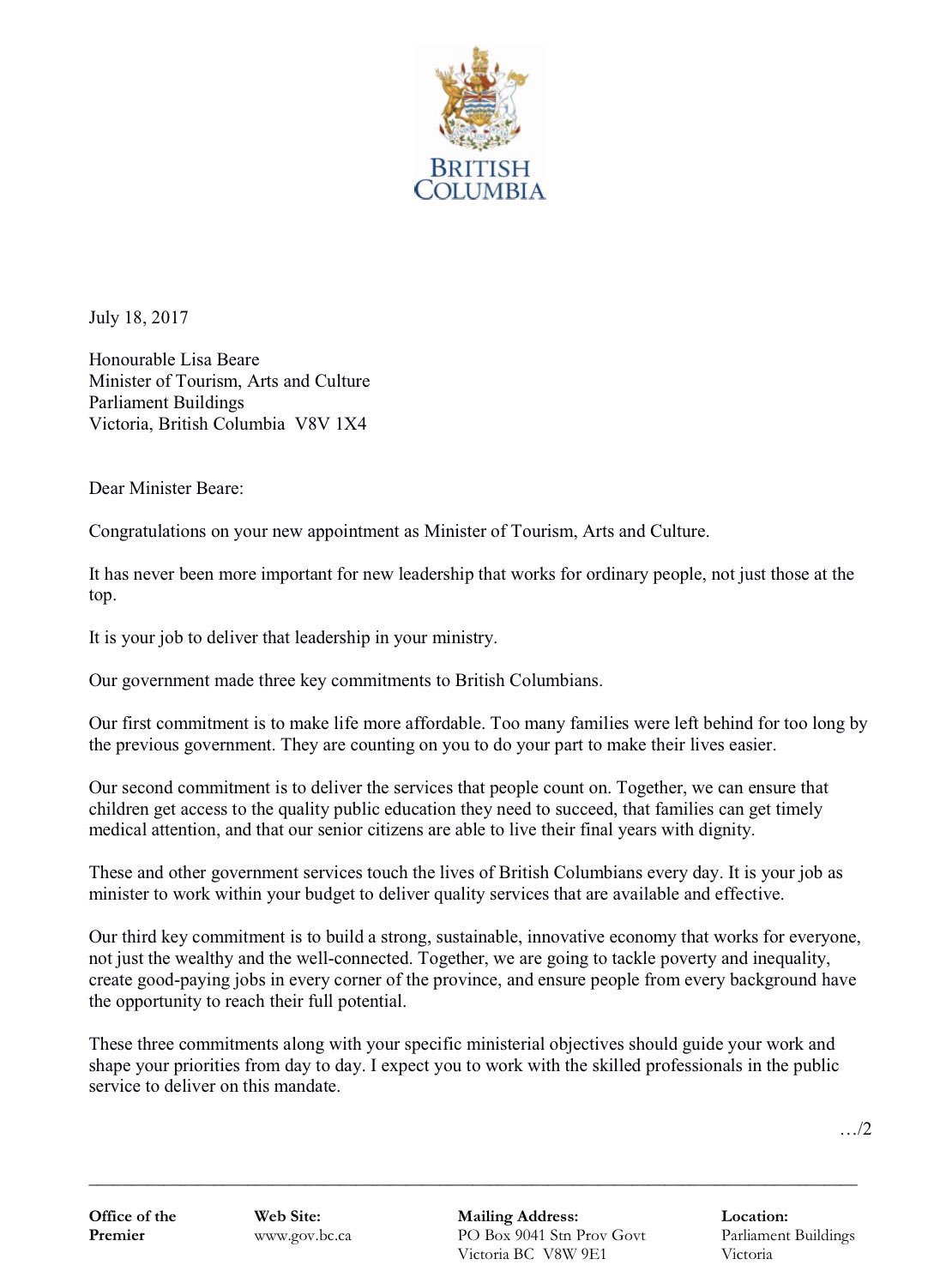 BRITISH COLUMBIA

July 18, 2017

Honourable Lisa Beare
Minister of Tourism, Arts and Culture
Parliament Buildings
Victoria, British Columbia V8V 1X4

Dear Minister Beare:

Congratulations on your new appointment as Minister of Tourism, Arts and Culture.

It has never been more important for new leadership that works for ordinary people, not just those at the top.

It is your job to deliver that leadership in your ministry.

Our government made three key commitments to British Columbians.

Our first commitment is to make life more affordable. Too many families were left behind for too long by the previous government. They are counting on you to do your part to make their lives easier.

Our second commitment is to deliver the services that people count on. Together, we can ensure that children get access to the quality public education they need to succeed, that families can get timely medical attention, and that our senior citizens are able to live their final years with dignity.

These and other government services touch the lives of British Columbians every day. It is your job as minister to work within your budget to deliver quality services that are available and effective.

Our third key commitment is to build a strong, sustainable, innovative economy that works for everyone, not just the wealthy and the well-connected. Together, we are going to tackle poverty and inequality, create good-paying jobs in every corner of the province, and ensure people from every background have the opportunity to reach their full potential.

These three commitments along with your specific ministerial objectives should guide your work and shape your priorities from day to day. I expect you to work with the skilled professionals in the public service to deliver on this mandate.

…/2

Office of the Premier

Web Site:
www.gov.bc.ca

Mailing Address:
PO Box 9041 Stn Prov Govt
Victoria BC V8W 9E1

Location:
Parliament Buildings
Victoria